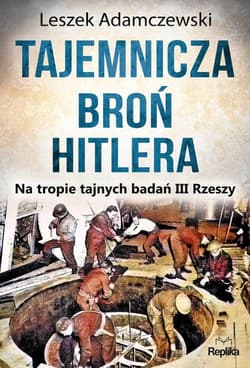 Leszek Adamczewski

TAJEMNICZA BROŃ HITLERA

Na tropie tajnych badań III Rzeszy

Replika